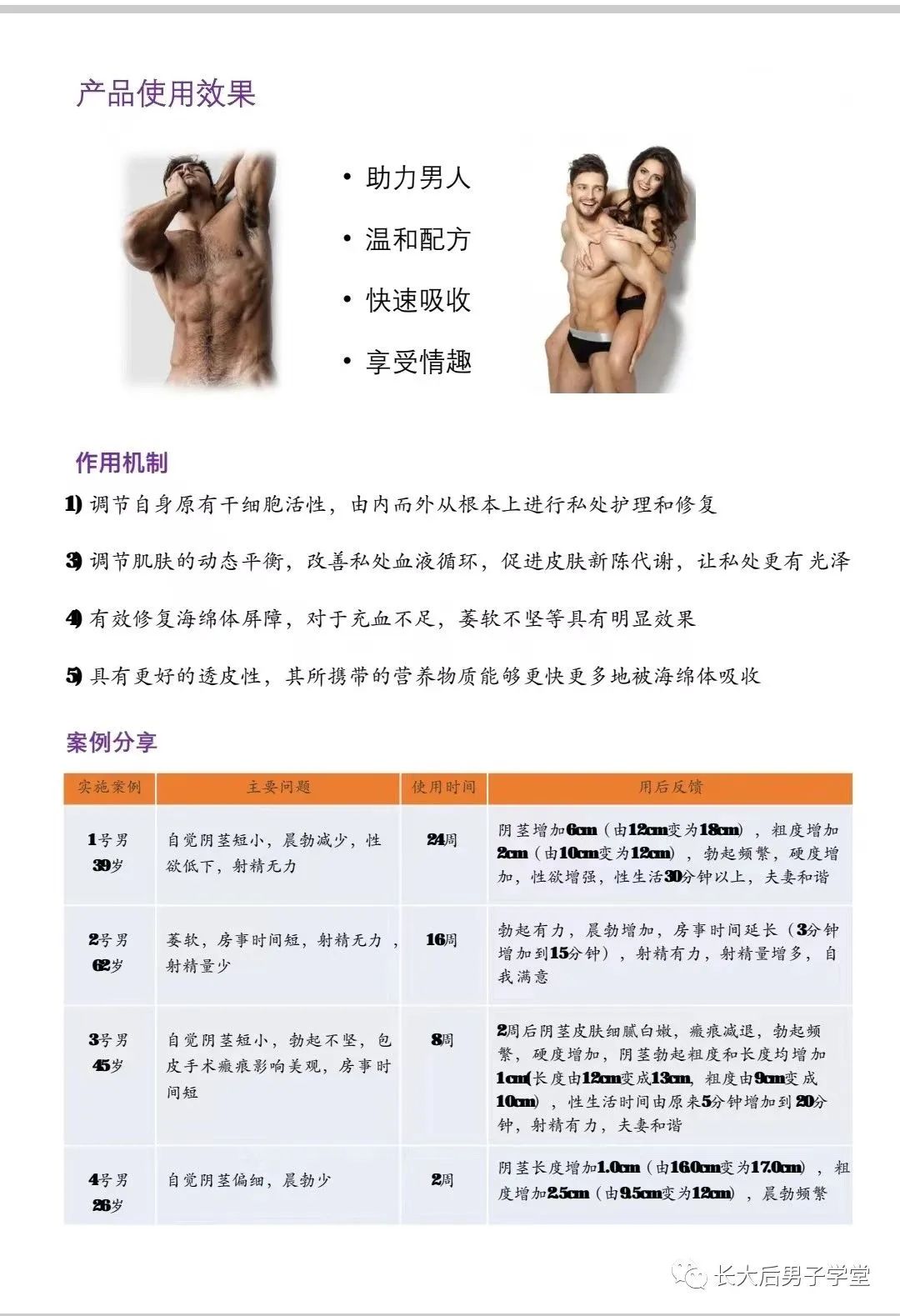 产品使用效果

• 助力男人
• 温和配方
• 快速吸收
• 享受情趣

作用机制

1) 调节自身原有干细胞活性，由内而外从根本上进行私处护理和修复

3) 调节肌肤的动态平衡，改善私处血液循环，促进皮肤新陈代谢，让私处更有光泽

4) 有效修复海绵体屏障，对于充血不足，萎软不坚等具有明显效果

5) 具有更好的透皮性，其所携带的营养物质能够更快更多地被海绵体吸收

案例分享

| 实施案例 | 主要问题 | 使用时间 | 用后反馈 |
|---|---|---|---|
| 1号男 39岁 | 自觉阴茎短小，晨勃减少，性欲低下，射精无力 | 24周 | 阴茎增加6cm（由12cm变为18cm），粗度增加2cm（由10cm变为12cm），勃起频繁，硬度增加，性欲增强，性生活30分钟以上，夫妻和谐 |
| 2号男 62岁 | 萎软，房事时间短，射精无力，射精量少 | 16周 | 勃起有力，晨勃增加，房事时间延长（3分钟增加到15分钟），射精有力，射精量增多，自我满意 |
| 3号男 45岁 | 自觉阴茎短小，勃起不坚，包皮手术瘢痕影响美观，房事时间短 | 8周 | 2周后阴茎皮肤细腻白嫩，瘢痕减退，勃起频繁，硬度增加，阴茎勃起粗度和长度均增加1cm(长度由12cm变成13cm，粗度由9cm变成10cm），性生活时间由原来5分钟增加到20分钟，射精有力，夫妻和谐 |
| 4号男 26岁 | 自觉阴茎偏细，晨勃少 | 2周 | 阴茎长度增加1.0cm（由16.0cm变为17.0cm），粗度增加2.5cm（由9.5cm变为12cm），晨勃频繁 |

长大后男子学堂